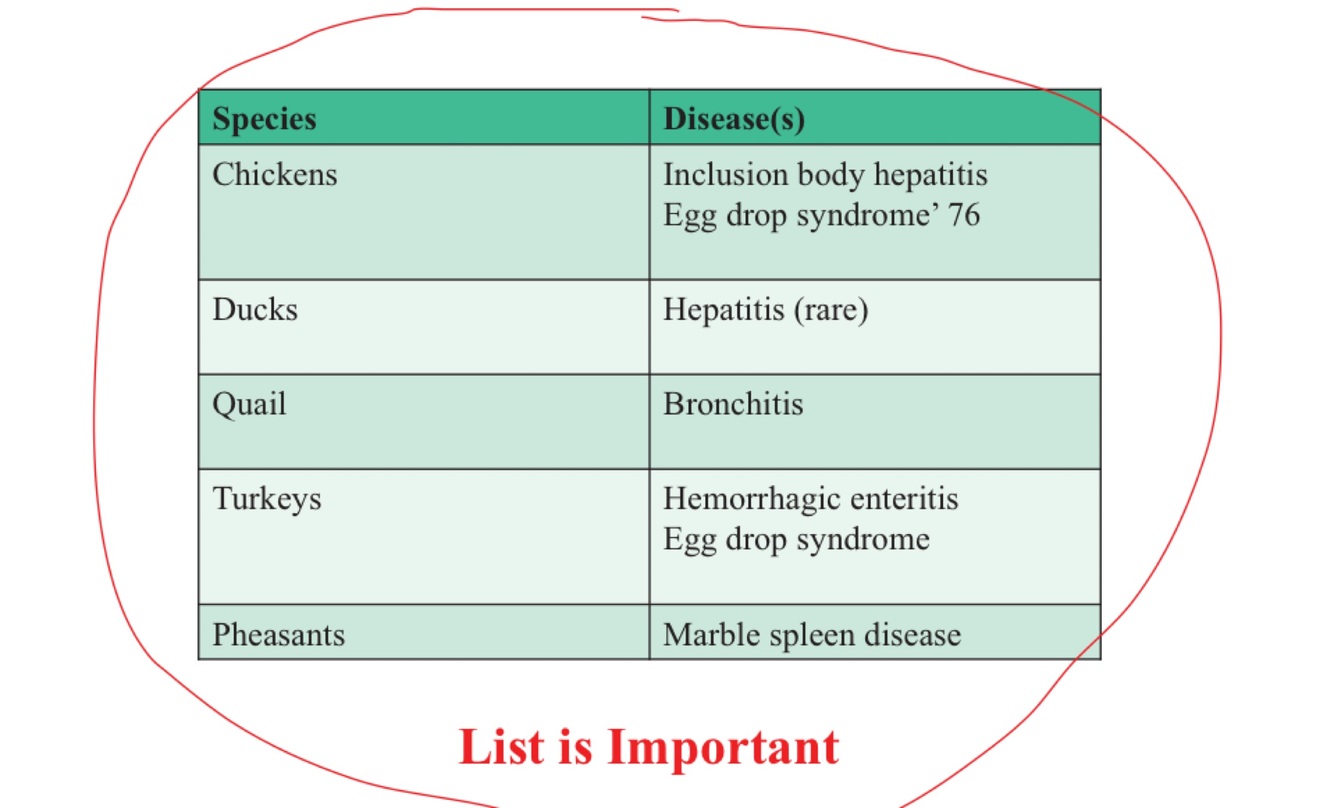 | Species | Disease(s) |
|---|---|
| Chickens | Inclusion body hepatitis Egg drop syndrome' 76 |
| Ducks | Hepatitis (rare) |
| Quail | Bronchitis |
| Turkeys | Hemorrhagic enteritis Egg drop syndrome |
| Pheasants | Marble spleen disease |

List is Important